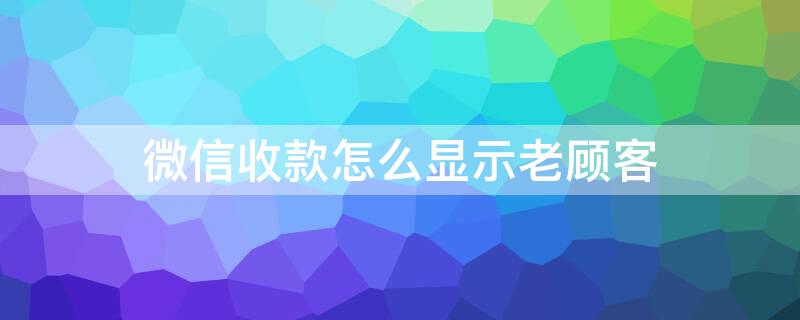 微信收款怎么显示老顾客